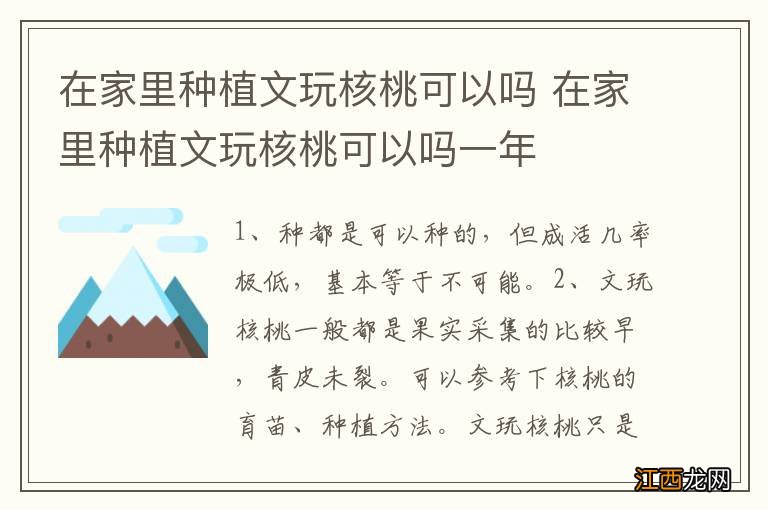 在家里种植文玩核桃可以吗 在家里种植文玩核桃可以吗一年

1、种都是可以种的，但成活几率极低，基本等于不可能。2、文玩核桃一般都是果实采集的比较早，青皮未裂。可以参考下核桃的育苗、种植方法。文玩核桃只是

江西龙网